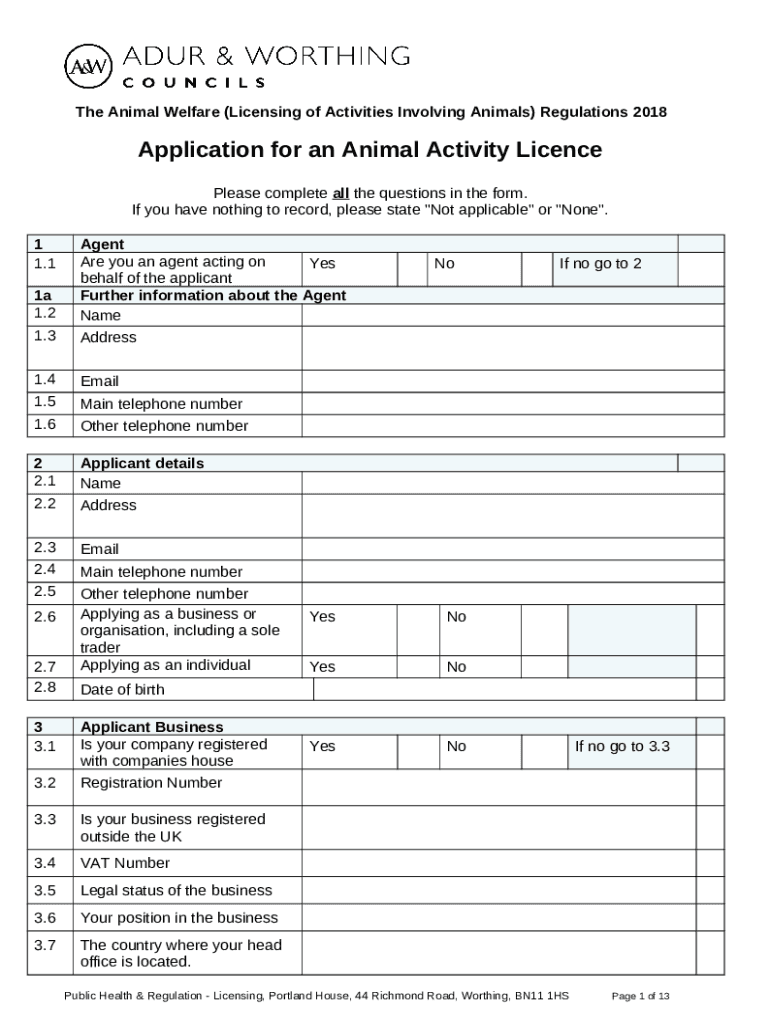 A&W ADUR & WORTHING COUNCILS

The Animal Welfare (Licensing of Activities Involving Animals) Regulations 2018

Application for an Animal Activity Licence

Please complete all the questions in the form.
If you have nothing to record, please state "Not applicable" or "None".

| 1 | Agent | | | | | | |
|---|---|---|---|---|---|---|---|
| 1.1 | Are you an agent acting on behalf of the applicant | Yes | | No | | If no go to 2 | |
| 1a | Further information about the Agent | | | | | | |
| 1.2 | Name | | | | | | |
| 1.3 | Address | | | | | | |
| 1.4 | Email | | | | | | |
| 1.5 | Main telephone number | | | | | | |
| 1.6 | Other telephone number | | | | | | |

| 2 | Applicant details | | | | | | |
|---|---|---|---|---|---|---|---|
| 2.1 | Name | | | | | | |
| 2.2 | Address | | | | | | |
| 2.3 | Email | | | | | | |
| 2.4 | Main telephone number | | | | | | |
| 2.5 | Other telephone number | | | | | | |
| 2.6 | Applying as a business or organisation, including a sole trader | Yes | | No | | | |
| 2.7 | Applying as an individual | Yes | | No | | | |
| 2.8 | Date of birth | | | | | | |

| 3 | Applicant Business | | | | | | |
|---|---|---|---|---|---|---|---|
| 3.1 | Is your company registered with companies house | Yes | | No | | If no go to 3.3 | |
| 3.2 | Registration Number | | | | | | |
| 3.3 | Is your business registered outside the UK | | | | | | |
| 3.4 | VAT Number | | | | | | |
| 3.5 | Legal status of the business | | | | | | |
| 3.6 | Your position in the business | | | | | | |
| 3.7 | The country where your head office is located. | | | | | | |

Public Health & Regulation - Licensing, Portland House, 44 Richmond Road, Worthing, BN11 1HS Page 1 of 13